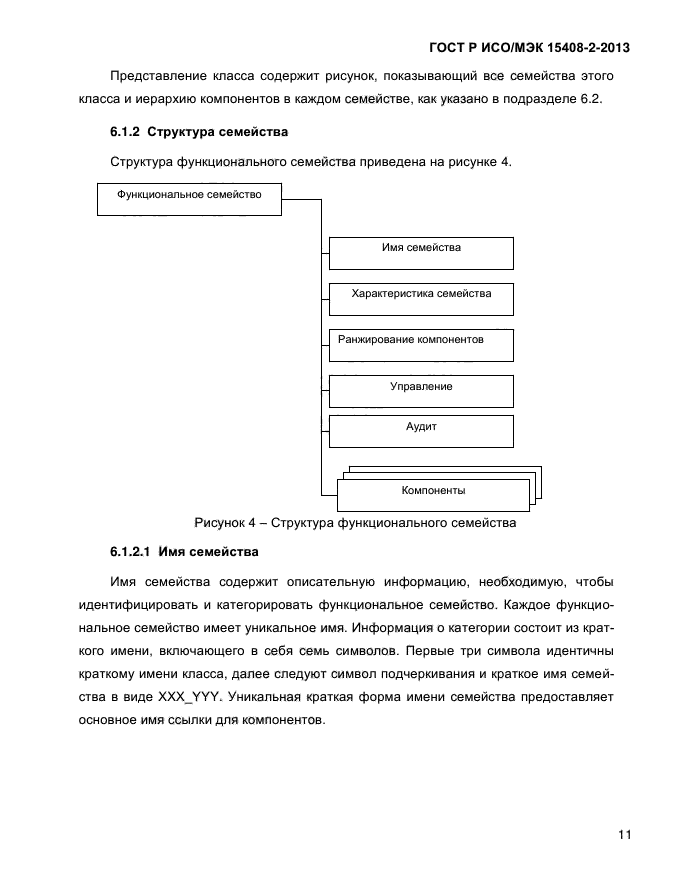 ГОСТ Р ИСО/МЭК 15408-2-2013

Представление класса содержит рисунок, показывающий все семейства этого класса и иерархию компонентов в каждом семействе, как указано в подразделе 6.2.

6.1.2 Структура семейства

Структура функционального семейства приведена на рисунке 4.

Функциональное семейство

Имя семейства

Характеристика семейства

Ранжирование компонентов

Управление

Аудит

Компоненты

Рисунок 4 – Структура функционального семейства

6.1.2.1 Имя семейства

Имя семейства содержит описательную информацию, необходимую, чтобы идентифицировать и категорировать функциональное семейство. Каждое функциональное семейство имеет уникальное имя. Информация о категории состоит из краткого имени, включающего в себя семь символов. Первые три символа идентичны краткому имени класса, далее следуют символ подчеркивания и краткое имя семейства в виде XXX_YYY. Уникальная краткая форма имени семейства предоставляет основное имя ссылки для компонентов.

11